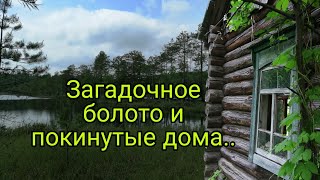 Загадочное болото и покинутые дома..